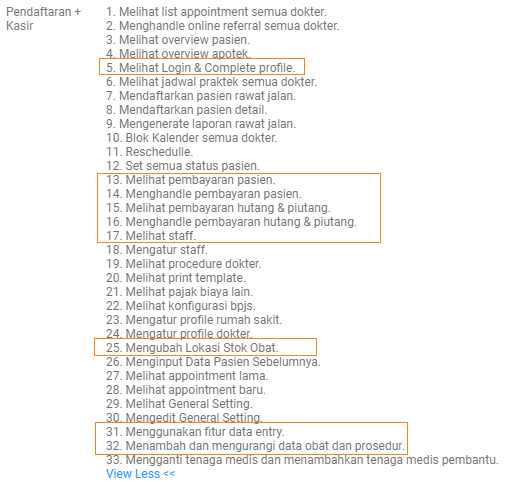 Pendaftaran + Kasir

1. Melihat list appointment semua dokter.
2. Menghandle online referral semua dokter.
3. Melihat overview pasien.
4. Melihat overview apotek.
5. Melihat Login & Complete profile.
6. Melihat jadwal praktek semua dokter.
7. Mendaftarkan pasien rawat jalan.
8. Mendaftarkan pasien detail.
9. Mengenerate laporan rawat jalan.
10. Blok Kalender semua dokter.
11. Reschedulle.
12. Set semua status pasien.
13. Melihat pembayaran pasien.
14. Menghandle pembayaran pasien.
15. Melihat pembayaran hutang & piutang.
16. Menghandle pembayaran hutang & piutang.
17. Melihat staff.
18. Mengatur staff.
19. Melihat procedure dokter.
20. Melihat print template.
21. Melihat pajak biaya lain.
22. Melihat konfigurasi bpjs.
23. Mengatur profile rumah sakit.
24. Mengatur profile dokter.
25. Mengubah Lokasi Stok Obat.
26. Menginput Data Pasien Sebelumnya.
27. Melihat appointment lama.
28. Melihat appointment baru.
29. Melihat General Setting.
30. Mengedit General Setting.
31. Menggunakan fitur data entry.
32. Menambah dan mengurangi data obat dan prosedur.
33. Mengganti tenaga medis dan menambahkan tenaga medis pembantu.
View Less <<